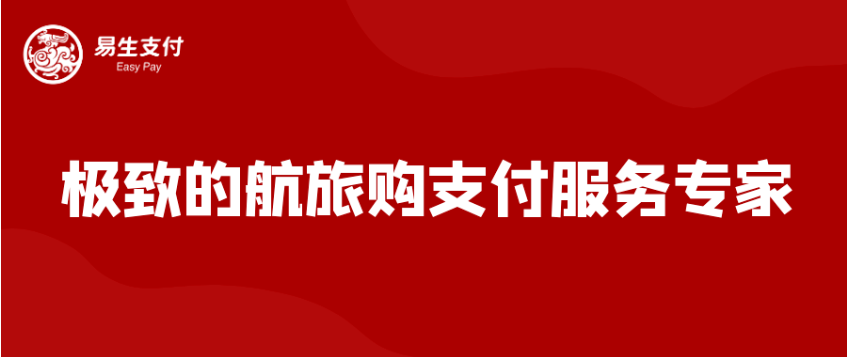 易生支付
Easy Pay

极致的航旅购支付服务专家